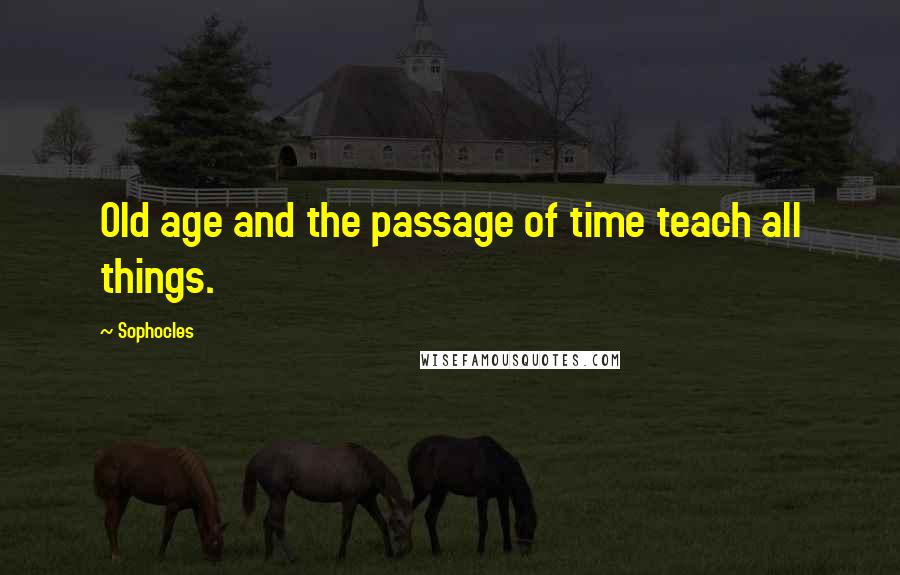 Old age and the passage of time teach all things.

~ Sophocles

WISEFAMOUSQUOTES.COM